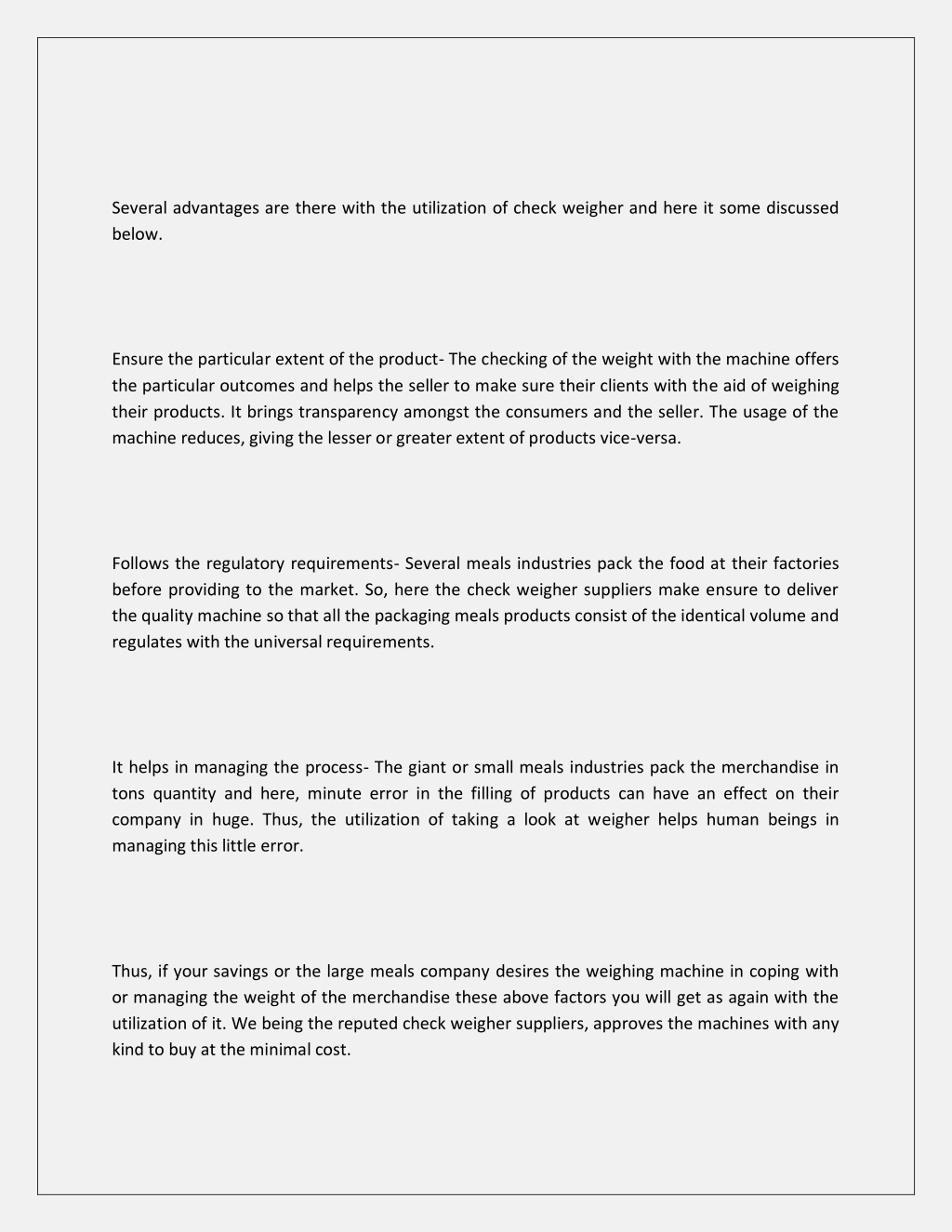 Several advantages are there with the utilization of check weigher and here it some discussed below.

Ensure the particular extent of the product- The checking of the weight with the machine offers the particular outcomes and helps the seller to make sure their clients with the aid of weighing their products. It brings transparency amongst the consumers and the seller. The usage of the machine reduces, giving the lesser or greater extent of products vice-versa.

Follows the regulatory requirements- Several meals industries pack the food at their factories before providing to the market. So, here the check weigher suppliers make ensure to deliver the quality machine so that all the packaging meals products consist of the identical volume and regulates with the universal requirements.

It helps in managing the process- The giant or small meals industries pack the merchandise in tons quantity and here, minute error in the filling of products can have an effect on their company in huge. Thus, the utilization of taking a look at weigher helps human beings in managing this little error.

Thus, if your savings or the large meals company desires the weighing machine in coping with or managing the weight of the merchandise these above factors you will get as again with the utilization of it. We being the reputed check weigher suppliers, approves the machines with any kind to buy at the minimal cost.